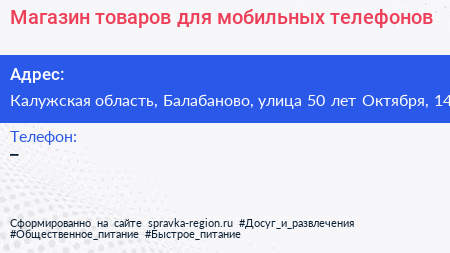 Магазин товаров для мобильных телефонов

Адрес:

Калужская область, Балабаново, улица 50 лет Октября, 14

Телефон:

–

Сформированно на сайте spravka-region.ru #Досуг_и_развлечения #Общественное_питание #Быстрое_питание